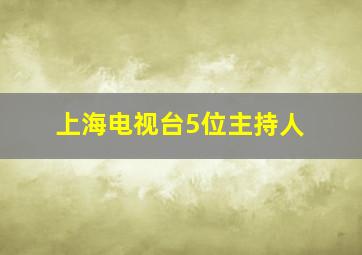 上海电视台5位主持人